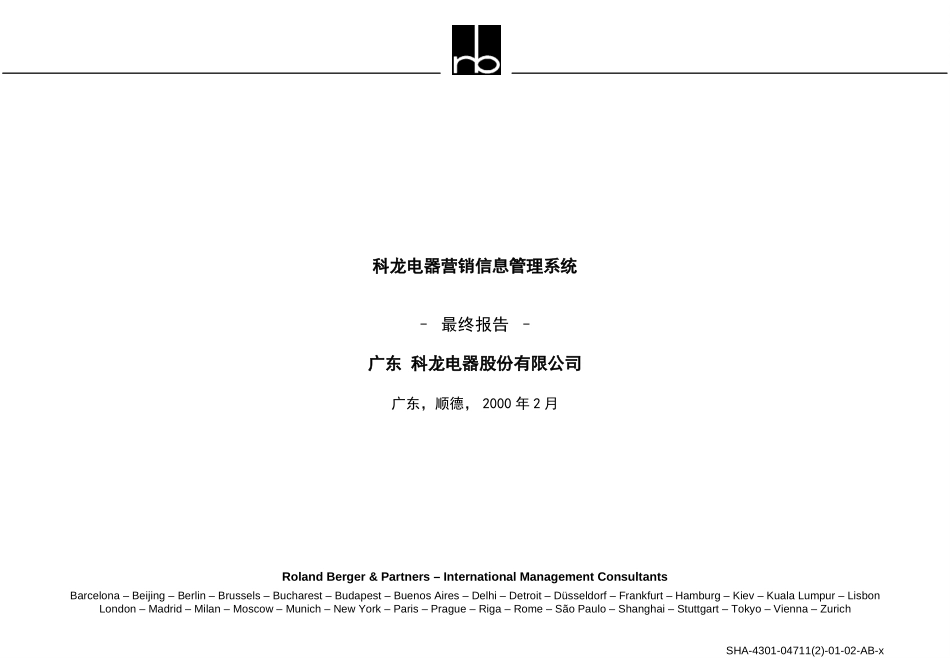 rb

科龙电器营销信息管理系统

– 最终报告 –

广东 科龙电器股份有限公司

广东，顺德， 2000 年 2 月

Roland Berger & Partners – International Management Consultants

Barcelona – Beijing – Berlin – Brussels – Bucharest – Budapest – Buenos Aires – Delhi – Detroit – Düsseldorf – Frankfurt – Hamburg – Kiev – Kuala Lumpur – Lisbon London – Madrid – Milan – Moscow – Munich – New York – Paris – Prague – Riga – Rome – São Paulo – Shanghai – Stuttgart – Tokyo – Vienna – Zurich

SHA-4301-04711(2)-01-02-AB-x